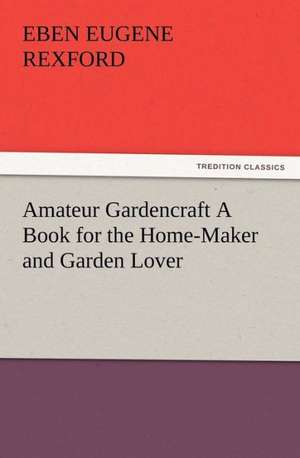 EBEN EUGENE REXFORD

TREDITION CLASSICS

Amateur Gardencraft A Book for the Home-Maker and Garden Lover